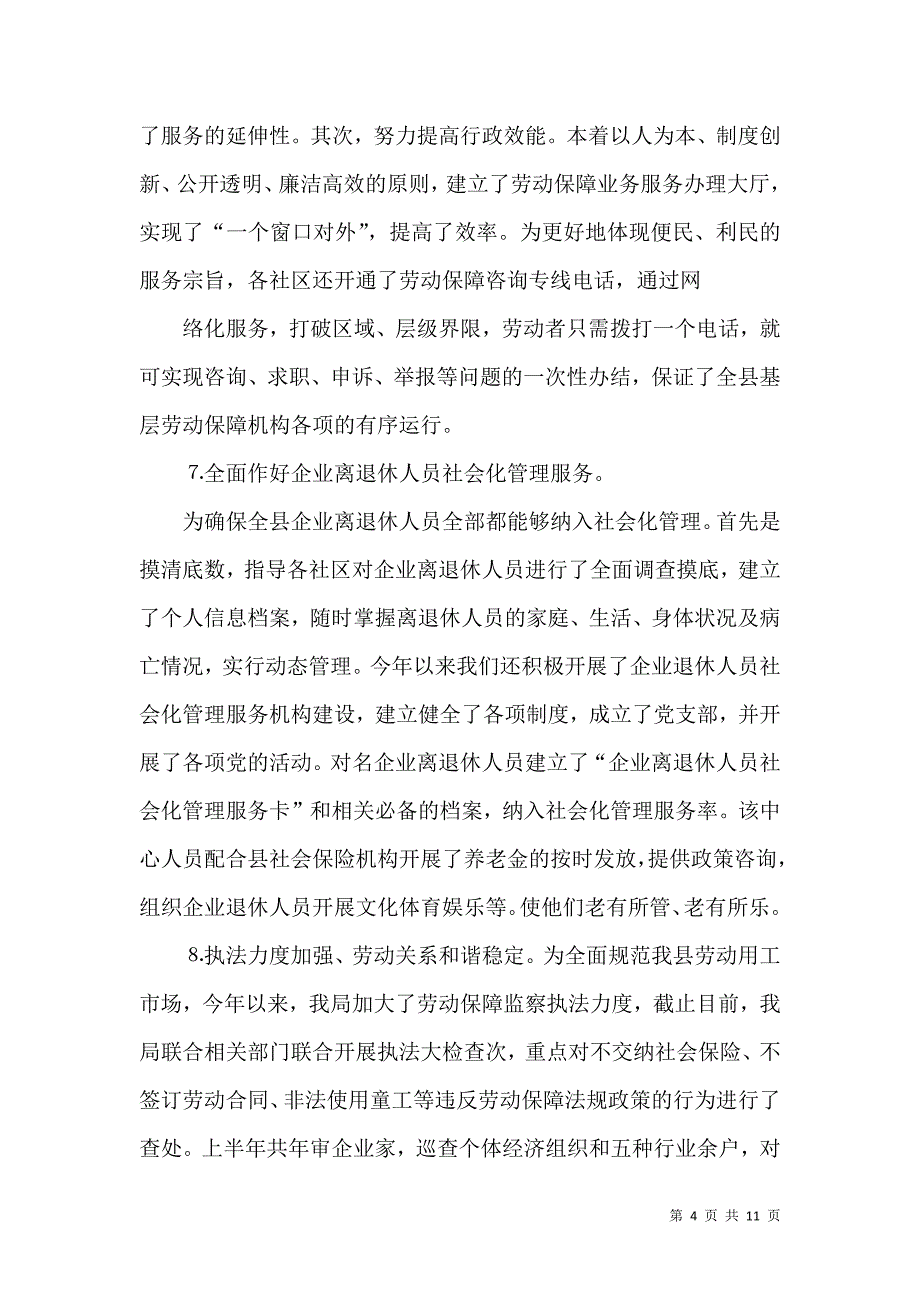 了服务的延伸性。其次，努力提高行政效能。本着以人为本、制度创新、公开透明、廉洁高效的原则，建立了劳动保障业务服务办理大厅，实现了“一个窗口对外”，提高了效率。为更好地体现便民、利民的服务宗旨，各社区还开通了劳动保障咨询专线电话，通过网

络化服务，打破区域、层级界限，劳动者只需拨打一个电话，就可实现咨询、求职、申诉、举报等问题的一次性办结，保证了全县基层劳动保障机构各项的有序运行。

7.全面作好企业离退休人员社会化管理服务。

为确保全县企业离退休人员全部都能够纳入社会化管理。首先是摸清底数，指导各社区对企业离退休人员进行了全面调查摸底，建立了个人信息档案，随时掌握离退休人员的家庭、生活、身体状况及病亡情况，实行动态管理。今年以来我们还积极开展了企业退休人员社会化管理服务机构建设，建立健全了各项制度，成立了党支部，并开展了各项党的活动。对名企业离退休人员建立了“企业离退休人员社会化管理服务卡”和相关必备的档案，纳入社会化管理服务率。该中心人员配合县社会保险机构开展了养老金的按时发放，提供政策咨询，组织企业退休人员开展文化体育娱乐等。使他们老有所管、老有所乐。

8.执法力度加强、劳动关系和谐稳定。为全面规范我县劳动用工市场，今年以来，我局加大了劳动保障监察执法力度，截止目前，我局联合相关部门联合开展执法大检查次，重点对不交纳社会保险、不签订劳动合同、非法使用童工等违反劳动保障法规政策的行为进行了查处。上半年共年审企业家，巡查个体经济组织和五种行业余户，对

第 4 页 共 11 页